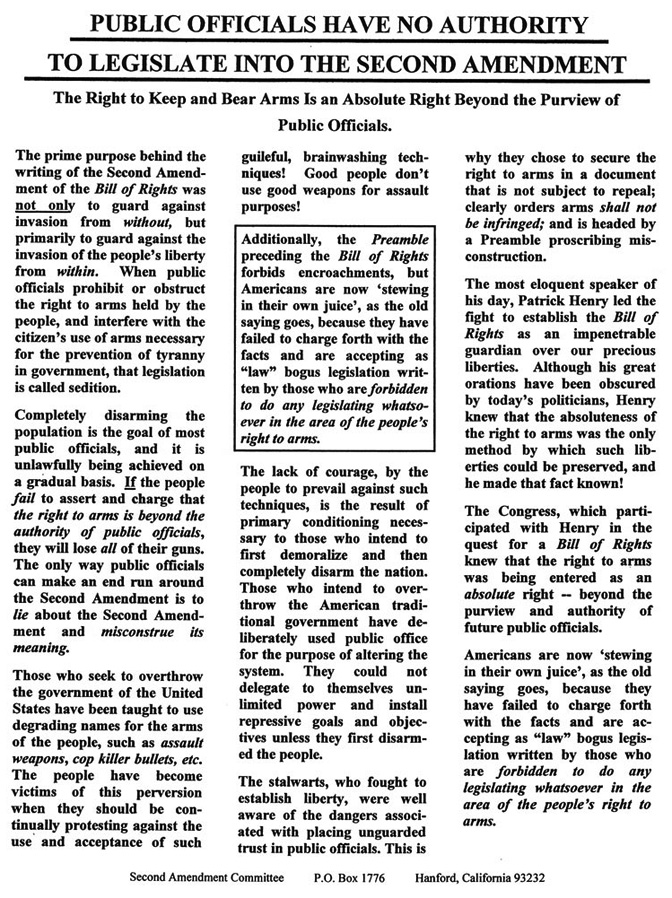 PUBLIC OFFICIALS HAVE NO AUTHORITY

TO LEGISLATE INTO THE SECOND AMENDMENT

The Right to Keep and Bear Arms Is an Absolute Right Beyond the Purview of Public Officials.

The prime purpose behind the writing of the Second Amendment of the Bill of Rights was not only to guard against invasion from without, but primarily to guard against the invasion of the people's liberty from within. When public officials prohibit or obstruct the right to arms held by the people, and interfere with the citizen's use of arms necessary for the prevention of tyranny in government, that legislation is called sedition.

Completely disarming the population is the goal of most public officials, and it is unlawfully being achieved on a gradual basis. If the people fail to assert and charge that the right to arms is beyond the authority of public officials, they will lose all of their guns. The only way public officials can make an end run around the Second Amendment is to lie about the Second Amendment and misconstrue its meaning.

Those who seek to overthrow the government of the United States have been taught to use degrading names for the arms of the people, such as assault weapons, cop killer bullets, etc. The people have become victims of this perversion when they should be continually protesting against the use and acceptance of such guileful, brainwashing techniques! Good people don't use good weapons for assault purposes!

Additionally, the Preamble preceding the Bill of Rights forbids encroachments, but Americans are now 'stewing in their own juice', as the old saying goes, because they have failed to charge forth with the facts and are accepting as "law" bogus legislation written by those who are forbidden to do any legislating whatsoever in the area of the people's right to arms.

The lack of courage, by the people to prevail against such techniques, is the result of primary conditioning necessary to those who intend to first demoralize and then completely disarm the nation. Those who intend to overthrow the American traditional government have deliberately used public office for the purpose of altering the system. They could not delegate to themselves unlimited power and install repressive goals and objectives unless they first disarmed the people.

The stalwarts, who fought to establish liberty, were well aware of the dangers associated with placing unguarded trust in public officials. This is why they chose to secure the right to arms in a document that is not subject to repeal; clearly orders arms shall not be infringed; and is headed by a Preamble proscribing misconstruction.

The most eloquent speaker of his day, Patrick Henry led the fight to establish the Bill of Rights as an impenetrable guardian over our precious liberties. Although his great orations have been obscured by today's politicians, Henry knew that the absoluteness of the right to arms was the only method by which such liberties could be preserved, and he made that fact known!

The Congress, which participated with Henry in the quest for a Bill of Rights knew that the right to arms was being entered as an absolute right -- beyond the purview and authority of future public officials.

Americans are now 'stewing in their own juice', as the old saying goes, because they have failed to charge forth with the facts and are accepting as "law" bogus legislation written by those who are forbidden to do any legislating whatsoever in the area of the people's right to arms.

Second Amendment Committee P.O. Box 1776 Hanford, California 93232